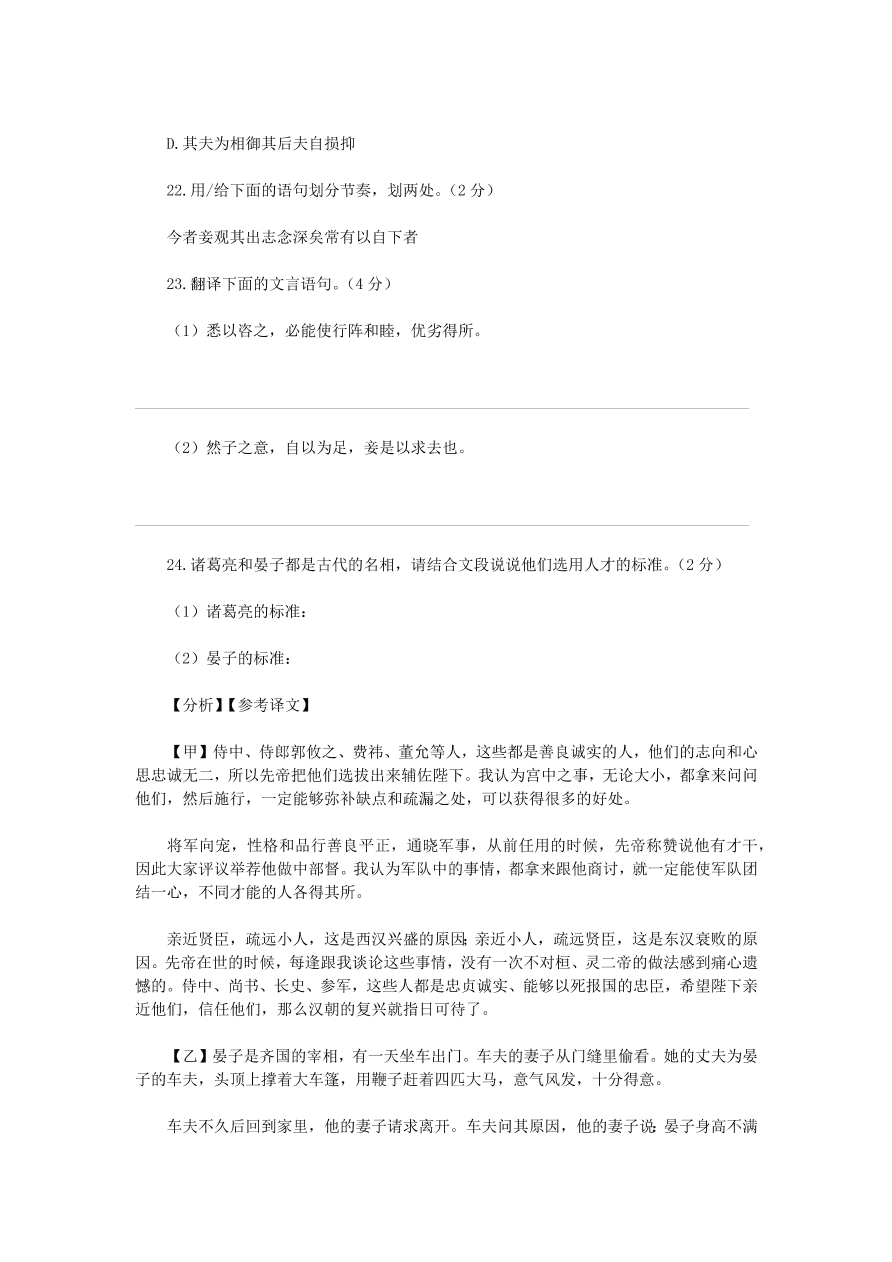 D.其夫为相御其后夫自损抑

22.用/给下面的语句划分节奏，划两处。(2 分)

今者妾观其出志念深矣常有以自下者

23.翻译下面的文言语句。(4 分)

（1）悉以咨之，必能使行阵和睦，优劣得所。

（2）然子之意，自以为足，妾是以求去也。

24.诸葛亮和晏子都是古代的名相，请结合文段说说他们选用人才的标准。(2 分)

（1）诸葛亮的标准：

（2）晏子的标准：

【分析】【参考译文】

【甲】侍中、侍郎郭攸之、费祎、董允等人，这些都是善良诚实的人，他们的志向和心思忠诚无二，所以先帝把他们选拔出来辅佐陛下。我认为宫中之事，无论大小，都拿来问问他们，然后施行，一定能够弥补缺点和疏漏之处，可以获得很多的好处。

将军向宠，性格和品行善良平正，通晓军事，从前任用的时候，先帝称赞说他有才干，因此大家评议举荐他做中部督。我认为军队中的事情，都拿来跟他商讨，就一定能使军队团结一心，不同才能的人各得其所。

亲近贤臣，疏远小人，这是西汉兴盛的原因;亲近小人，疏远贤臣，这是东汉衰败的原因。先帝在世的时候，每逢跟我谈论这些事情，没有一次不对桓、灵二帝的做法感到痛心遗憾的。侍中、尚书、长史、参军，这些人都是忠贞诚实、能够以死报国的忠臣，希望陛下亲近他们，信任他们，那么汉朝的复兴就指日可待了。

【乙】晏子是齐国的宰相，有一天坐车出门。车夫的妻子从门缝里偷看。她的丈夫为晏子的车夫，头顶上撑着大车篷，用鞭子赶着四匹大马，意气风发，十分得意。

车夫不久后回到家里，他的妻子请求离开。车夫问其原因，他的妻子说:晏子身高不满